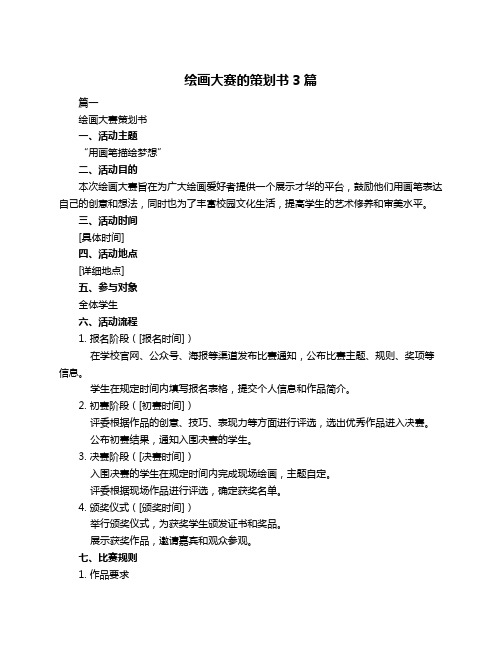 绘画大赛的策划书 3 篇

篇一

绘画大赛策划书

一、活动主题

“用画笔描绘梦想”

二、活动目的

本次绘画大赛旨在为广大绘画爱好者提供一个展示才华的平台，鼓励他们用画笔表达自己的创意和想法，同时也为了丰富校园文化生活，提高学生的艺术修养和审美水平。

三、活动时间

[具体时间]

四、活动地点

[详细地点]

五、参与对象

全体学生

六、活动流程

1. 报名阶段（[报名时间]）

在学校官网、公众号、海报等渠道发布比赛通知，公布比赛主题、规则、奖项等信息。

学生在规定时间内填写报名表格，提交个人信息和作品简介。

2. 初赛阶段（[初赛时间]）

评委根据作品的创意、技巧、表现力等方面进行评选，选出优秀作品进入决赛。

公布初赛结果，通知入围决赛的学生。

3. 决赛阶段（[决赛时间]）

入围决赛的学生在规定时间内完成现场绘画，主题自定。

评委根据现场作品进行评选，确定获奖名单。

4. 颁奖仪式（[颁奖时间]）

举行颁奖仪式，为获奖学生颁发证书和奖品。

展示获奖作品，邀请嘉宾和观众参观。

七、比赛规则

1. 作品要求